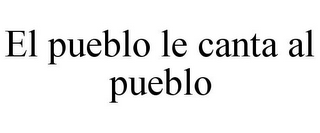 El pueblo le canta al pueblo